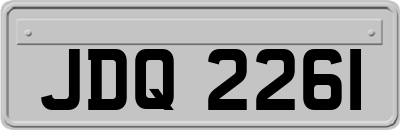 JDQ 2261